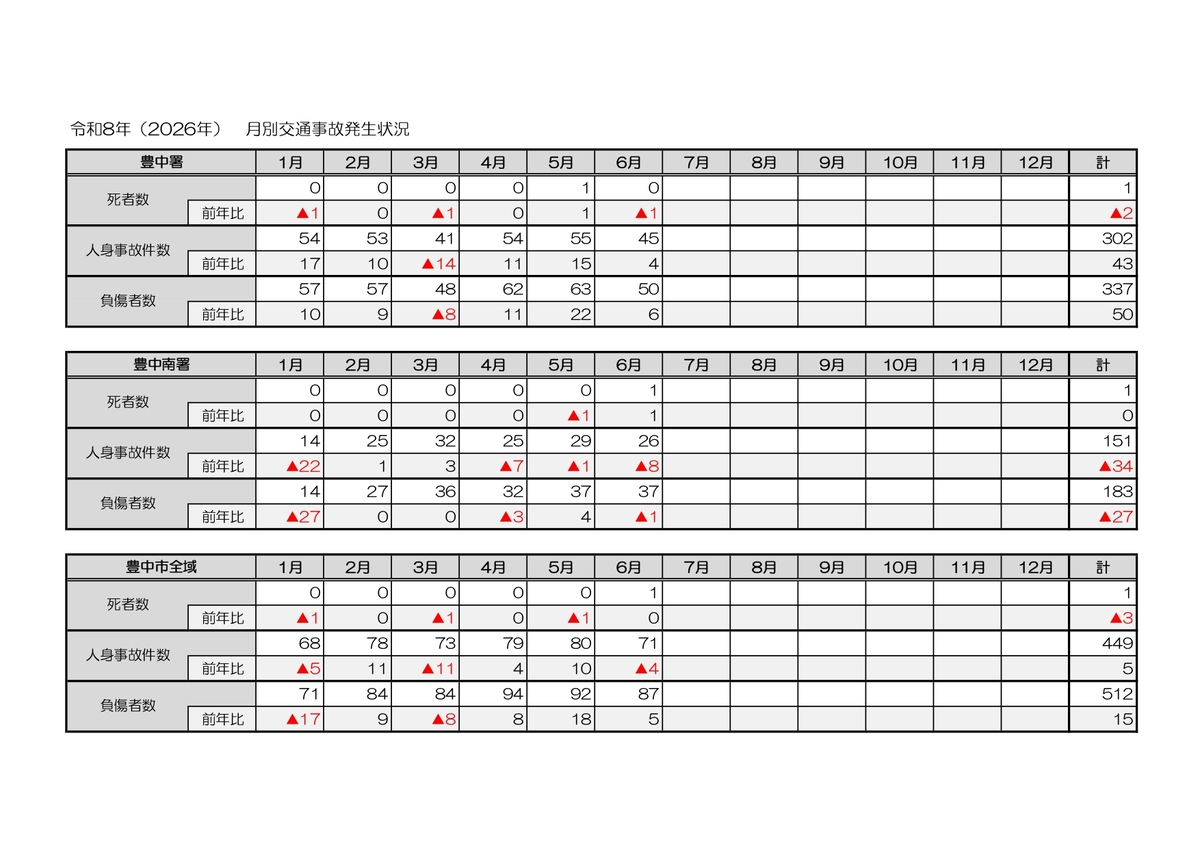 令和8年（2026年）　月別交通事故発生状況

| 豊中署 | | 1月 | 2月 | 3月 | 4月 | 5月 | 6月 | 7月 | 8月 | 9月 | 10月 | 11月 | 12月 | 計 |
|---|---|---|---|---|---|---|---|---|---|---|---|---|---|---|
| 死者数 | | 0 | 0 | 0 | 0 | 1 | 0 | | | | | | | 1 |
| | 前年比 | ▲1 | 0 | ▲1 | 0 | 1 | ▲1 | | | | | | | ▲2 |
| 人身事故件数 | | 54 | 53 | 41 | 54 | 55 | 45 | | | | | | | 302 |
| | 前年比 | 17 | 10 | ▲14 | 11 | 15 | 4 | | | | | | | 43 |
| 負傷者数 | | 57 | 57 | 48 | 62 | 63 | 50 | | | | | | | 337 |
| | 前年比 | 10 | 9 | ▲8 | 11 | 22 | 6 | | | | | | | 50 |

| 豊中南署 | | 1月 | 2月 | 3月 | 4月 | 5月 | 6月 | 7月 | 8月 | 9月 | 10月 | 11月 | 12月 | 計 |
|---|---|---|---|---|---|---|---|---|---|---|---|---|---|---|
| 死者数 | | 0 | 0 | 0 | 0 | 0 | 1 | | | | | | | 1 |
| | 前年比 | 0 | 0 | 0 | 0 | ▲1 | 1 | | | | | | | 0 |
| 人身事故件数 | | 14 | 25 | 32 | 25 | 29 | 26 | | | | | | | 151 |
| | 前年比 | ▲22 | 1 | 3 | ▲7 | ▲1 | ▲8 | | | | | | | ▲34 |
| 負傷者数 | | 14 | 27 | 36 | 32 | 37 | 37 | | | | | | | 183 |
| | 前年比 | ▲27 | 0 | 0 | ▲3 | 4 | ▲1 | | | | | | | ▲27 |

| 豊中市全域 | | 1月 | 2月 | 3月 | 4月 | 5月 | 6月 | 7月 | 8月 | 9月 | 10月 | 11月 | 12月 | 計 |
|---|---|---|---|---|---|---|---|---|---|---|---|---|---|---|
| 死者数 | | 0 | 0 | 0 | 0 | 0 | 1 | | | | | | | 1 |
| | 前年比 | ▲1 | 0 | ▲1 | 0 | ▲1 | 0 | | | | | | | ▲3 |
| 人身事故件数 | | 68 | 78 | 73 | 79 | 80 | 71 | | | | | | | 449 |
| | 前年比 | ▲5 | 11 | ▲11 | 4 | 10 | ▲4 | | | | | | | 5 |
| 負傷者数 | | 71 | 84 | 84 | 94 | 92 | 87 | | | | | | | 512 |
| | 前年比 | ▲17 | 9 | ▲8 | 8 | 18 | 5 | | | | | | | 15 |